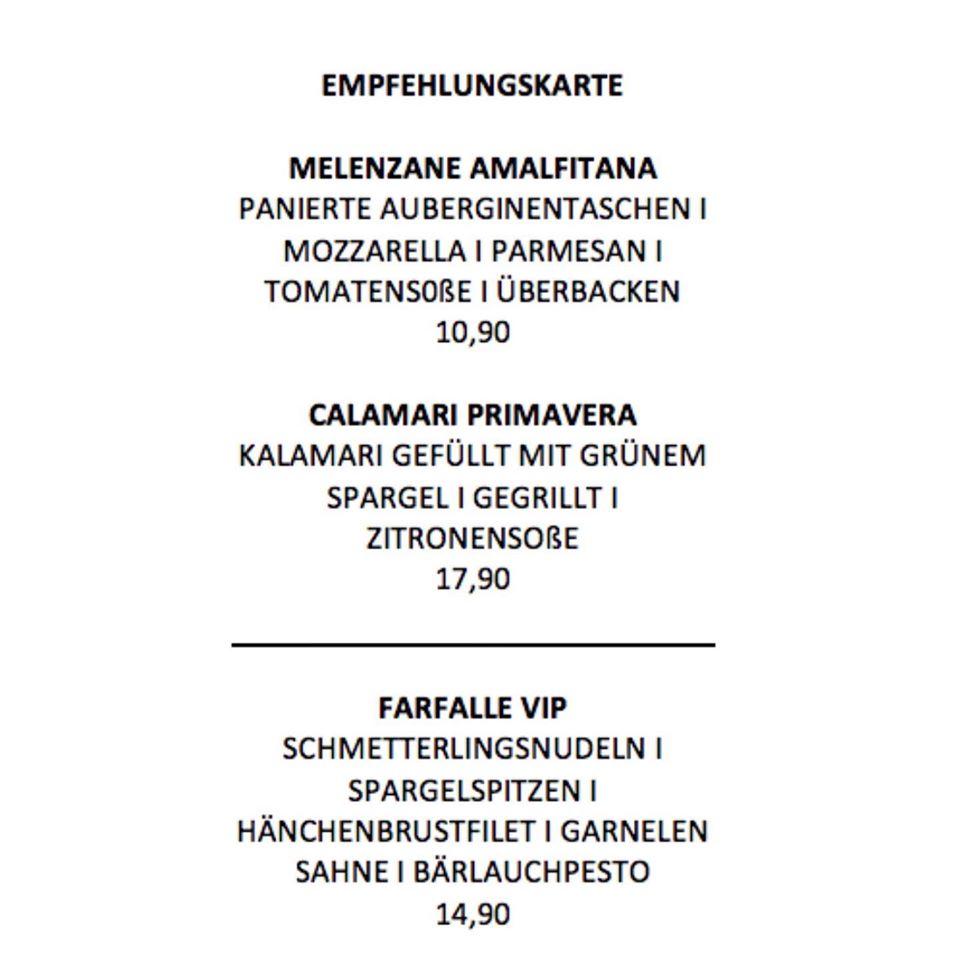 EMPFEHLUNGSKARTE

MELENZANE AMALFITANA
PANIERTE AUBERGINENTASCHEN I MOZZARELLA I PARMESAN I TOMATENSOßE I ÜBERBACKEN
10,90

CALAMARI PRIMAVERA
KALAMARI GEFÜLLT MIT GRÜNEM SPARGEL I GEGRILLT I ZITRONENSOßE
17,90

FARFALLE VIP
SCHMETTERLINGSNUDELN I SPARGELSPITZEN I HÄNCHENBRUSTFILET I GARNELEN SAHNE I BÄRLAUCHPESTO
14,90